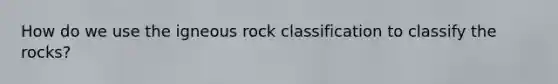 How do we use the igneous rock classification to classify the rocks?